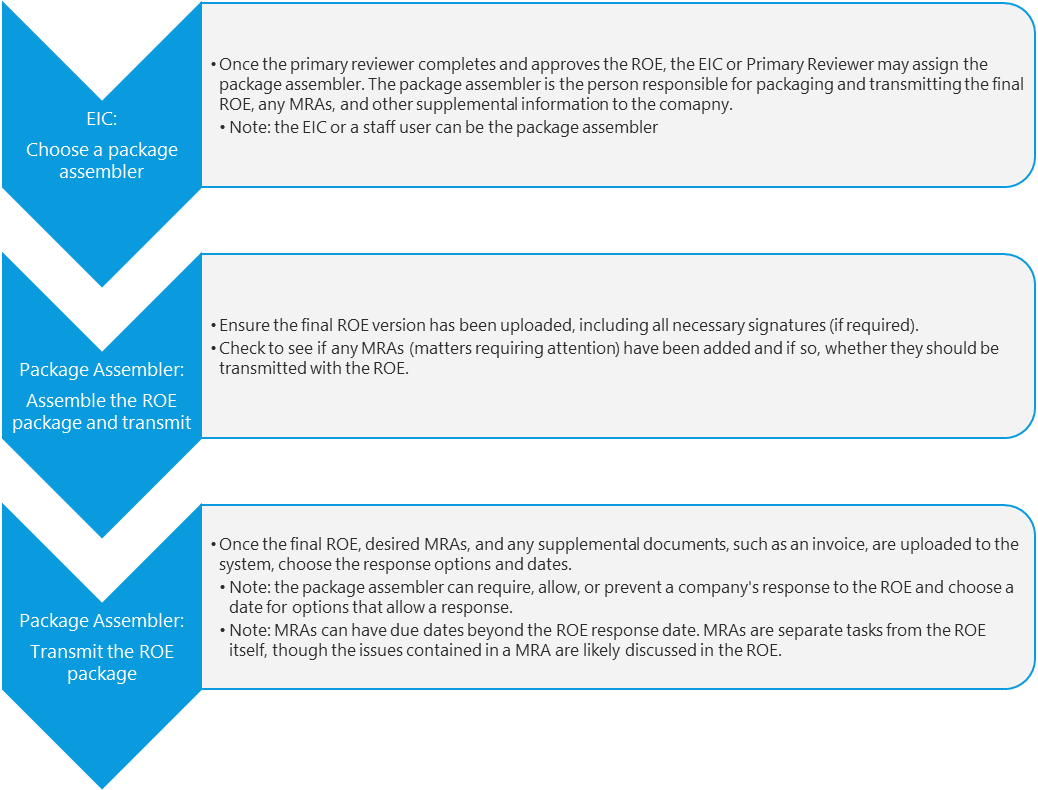 EIC:

Choose a package assembler

• Once the primary reviewer completes and approves the ROE, the EIC or Primary Reviewer may assign the package assembler. The package assembler is the person responsible for packaging and transmitting the final ROE, any MRAs, and other supplemental information to the comapny.
• Note: the EIC or a staff user can be the package assembler

Package Assembler:

Assemble the ROE package and transmit

• Ensure the final ROE version has been uploaded, including all necessary signatures (if required).
• Check to see if any MRAs (matters requiring attention) have been added and if so, whether they should be transmitted with the ROE.

Package Assembler:

Transmit the ROE package

• Once the final ROE, desired MRAs, and any supplemental documents, such as an invoice, are uploaded to the system, choose the response options and dates.
• Note: the package assembler can require, allow, or prevent a company's response to the ROE and choose a date for options that allow a response.
• Note: MRAs can have due dates beyond the ROE response date. MRAs are separate tasks from the ROE itself, though the issues contained in a MRA are likely discussed in the ROE.